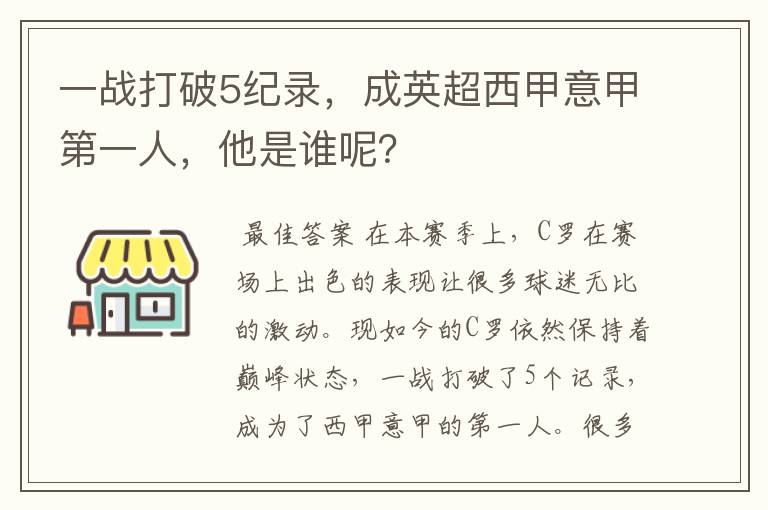 一战打破5纪录，成英超西甲意甲第一人，他是谁呢?

最佳答案 在本赛季上，C罗在赛场上出色的表现让很多球迷无比的激动。现如今的C罗依然保持着巅峰状态，一战打破了5个记录，成为了西甲意甲的第一人。很多